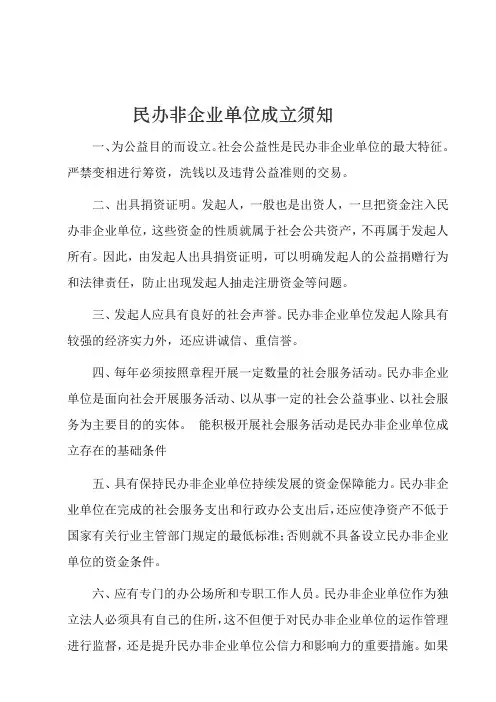 民办非企业单位成立须知

一、为公益目的而设立。社会公益性是民办非企业单位的最大特征。严禁变相进行筹资，洗钱以及违背公益准则的交易。

二、出具捐资证明。发起人，一般也是出资人，一旦把资金注入民办非企业单位，这些资金的性质就属于社会公共资产，不再属于发起人所有。因此，由发起人出具捐资证明，可以明确发起人的公益捐赠行为和法律责任，防止出现发起人抽走注册资金等问题。

三、发起人应具有良好的社会声誉。民办非企业单位发起人除具有较强的经济实力外，还应讲诚信、重信誉。

四、每年必须按照章程开展一定数量的社会服务活动。民办非企业单位是面向社会开展服务活动、以从事一定的社会公益事业、以社会服务为主要目的的实体。 能积极开展社会服务活动是民办非企业单位成立存在的基础条件

五、具有保持民办非企业单位持续发展的资金保障能力。民办非企业单位在完成的社会服务支出和行政办公支出后，还应使净资产不低于国家有关行业主管部门规定的最低标准；否则就不具备设立民办非企业单位的资金条件。

六、应有专门的办公场所和专职工作人员。民办非企业单位作为独立法人必须具有自己的住所，这不但便于对民办非企业单位的运作管理进行监督，还是提升民办非企业单位公信力和影响力的重要措施。如果